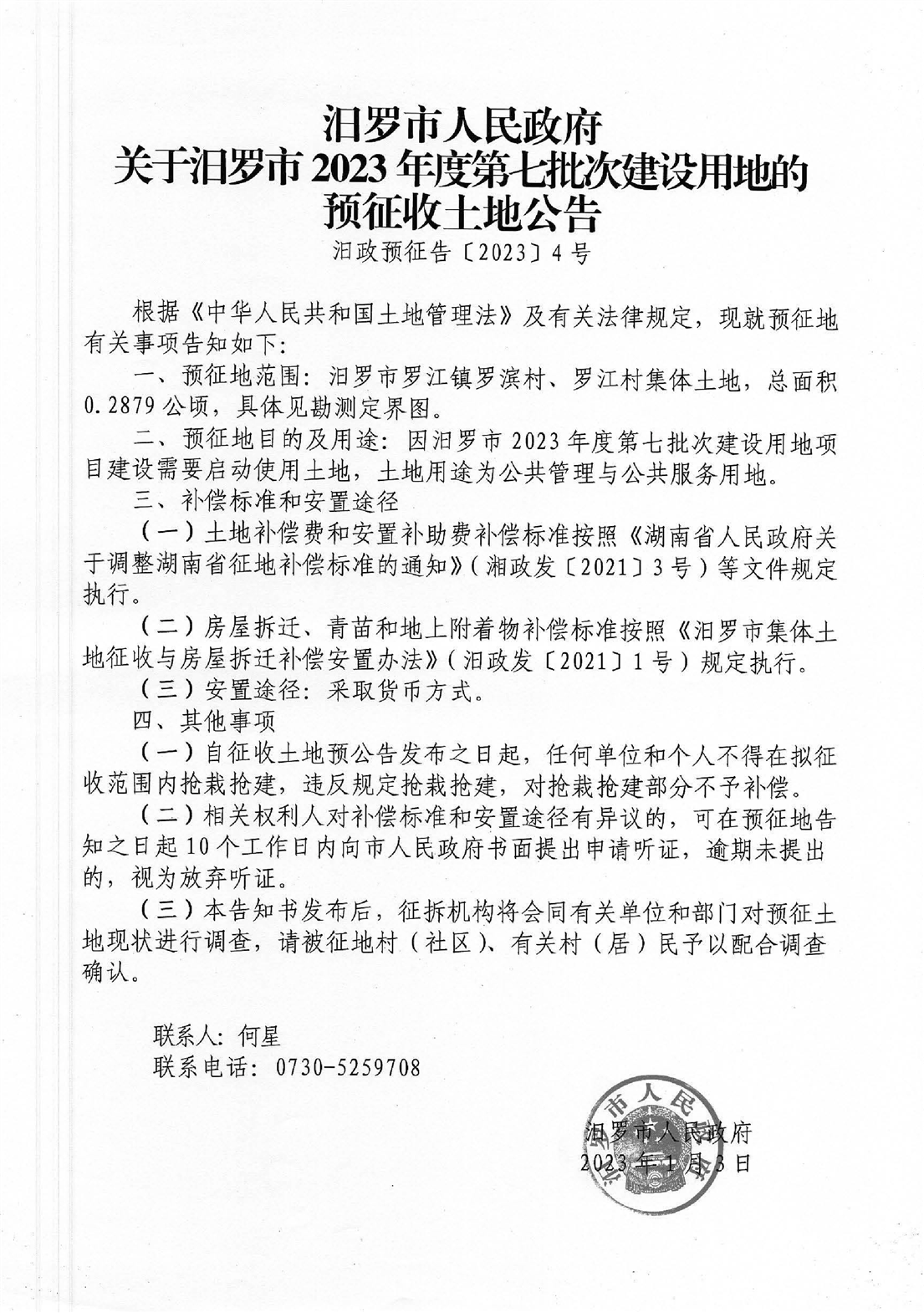 汨罗市人民政府
关于汨罗市 2023 年度第七批次建设用地的
预征收土地公告
汨政预征告〔2023〕4 号

根据《中华人民共和国土地管理法》及有关法律规定，现就预征地有关事项告知如下：

一、预征地范围：汨罗市罗江镇罗滨村、罗江村集体土地，总面积 0.2879 公顷，具体见勘测定界图。

二、预征地目的及用途：因汨罗市 2023 年度第七批次建设用地项目建设需要启动使用土地，土地用途为公共管理与公共服务用地。

三、补偿标准和安置途径

（一）土地补偿费和安置补助费补偿标准按照《湖南省人民政府关于调整湖南省征地补偿标准的通知》（湘政发〔2021〕3 号）等文件规定执行。

（二）房屋拆迁、青苗和地上附着物补偿标准按照《汨罗市集体土地征收与房屋拆迁补偿安置办法》（汨政发〔2021〕1 号）规定执行。

（三）安置途径：采取货币方式。

四、其他事项

（一）自征收土地预公告发布之日起，任何单位和个人不得在拟征收范围内抢栽抢建，违反规定抢栽抢建，对抢栽抢建部分不予补偿。

（二）相关权利人对补偿标准和安置途径有异议的，可在预征地告知之日起 10 个工作日内向市人民政府书面提出申请听证，逾期未提出的，视为放弃听证。

（三）本告知书发布后，征拆机构将会同有关单位和部门对预征土地现状进行调查，请被征地村（社区）、有关村（居）民予以配合调查确认。

联系人：何星
联系电话：0730-5259708

市人民
汨罗市人民政府
2023 年 1 月 3 日